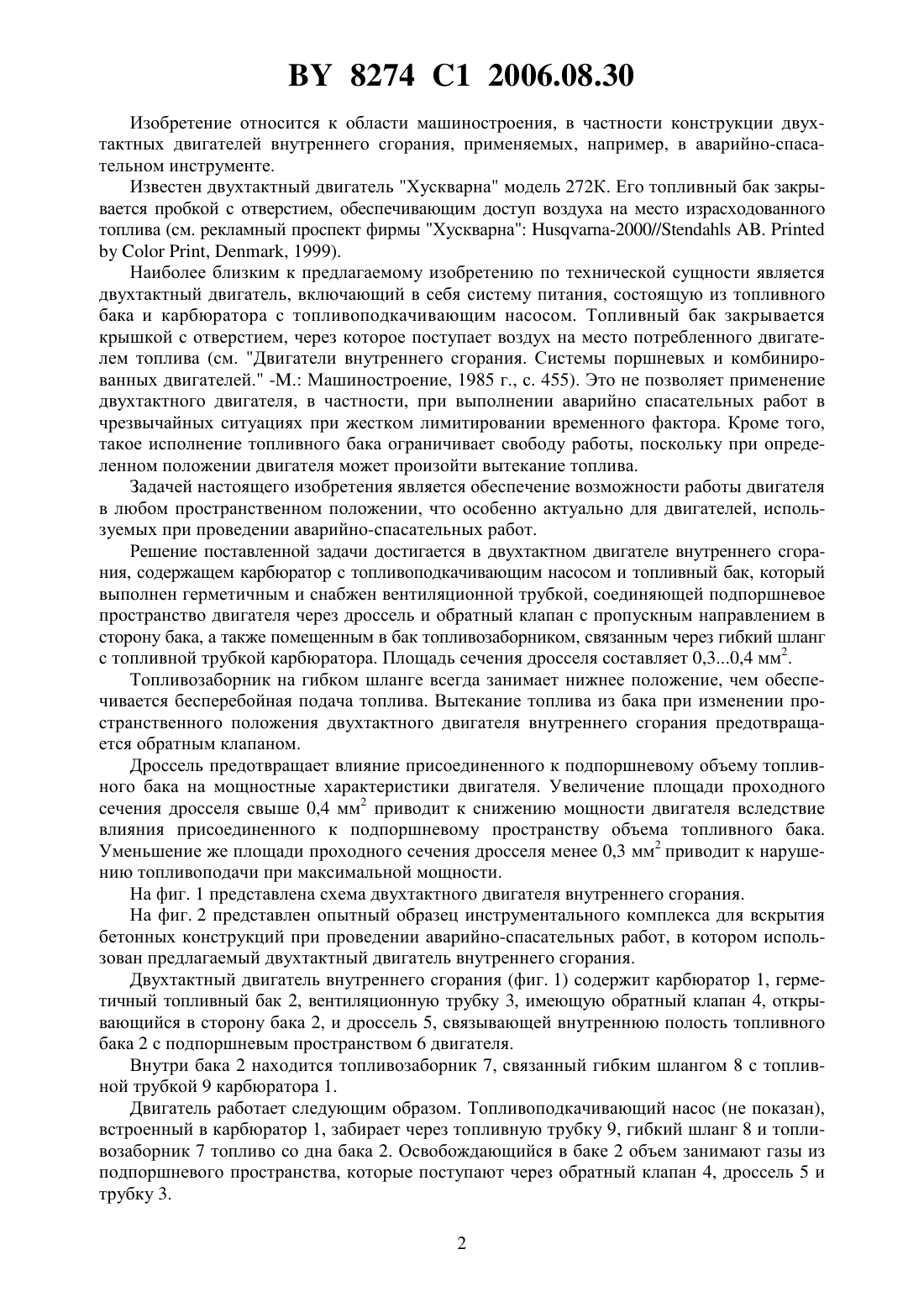 BY 8274 C1 2006.08.30

Изобретение относится к области машиностроения, в частности конструкции двухтактных двигателей внутреннего сгорания, применяемых, например, в аварийно-спасательном инструменте.

Известен двухтактный двигатель "Хускварна" модель 272К. Его топливный бак закрывается пробкой с отверстием, обеспечивающим доступ воздуха на место израсходованного топлива (см. рекламный проспект фирмы "Хускварна": Husqvarna-2000//Stendahls AB. Printed by Color Print, Denmark, 1999).

Наиболее близким к предлагаемому изобретению по технической сущности является двухтактный двигатель, включающий в себя систему питания, состоящую из топливного бака и карбюратора с топливоподкачивающим насосом. Топливный бак закрывается крышкой с отверстием, через которое поступает воздух на место потребленного двигателем топлива (см. "Двигатели внутреннего сгорания. Системы поршневых и комбинированных двигателей." -М.: Машиностроение, 1985 г., с. 455). Это не позволяет применение двухтактного двигателя, в частности, при выполнении аварийно спасательных работ в чрезвычайных ситуациях при жестком лимитировании временного фактора. Кроме того, такое исполнение топливного бака ограничивает свободу работы, поскольку при определенном положении двигателя может произойти вытекание топлива.

Задачей настоящего изобретения является обеспечение возможности работы двигателя в любом пространственном положении, что особенно актуально для двигателей, используемых при проведении аварийно-спасательных работ.

Решение поставленной задачи достигается в двухтактном двигателе внутреннего сгорания, содержащем карбюратор с топливоподкачивающим насосом и топливный бак, который выполнен герметичным и снабжен вентиляционной трубкой, соединяющей подпоршневое пространство двигателя через дроссель и обратный клапан с пропускным направлением в сторону бака, а также помещенным в бак топливозаборником, связанным через гибкий шланг с топливной трубкой карбюратора. Площадь сечения дросселя составляет 0,3...0,4 мм$^2$.

Топливозаборник на гибком шланге всегда занимает нижнее положение, чем обеспечивается бесперебойная подача топлива. Вытекание топлива из бака при изменении пространственного положения двухтактного двигателя внутреннего сгорания предотвращается обратным клапаном.

Дроссель предотвращает влияние присоединенного к подпоршневому объему топливного бака на мощностные характеристики двигателя. Увеличение площади проходного сечения дросселя свыше 0,4 мм$^2$ приводит к снижению мощности двигателя вследствие влияния присоединенного к подпоршневому пространству объема топливного бака. Уменьшение же площади проходного сечения дросселя менее 0,3 мм$^2$ приводит к нарушению топливоподачи при максимальной мощности.

На фиг. 1 представлена схема двухтактного двигателя внутреннего сгорания.

На фиг. 2 представлен опытный образец инструментального комплекса для вскрытия бетонных конструкций при проведении аварийно-спасательных работ, в котором использован предлагаемый двухтактный двигатель внутреннего сгорания.

Двухтактный двигатель внутреннего сгорания (фиг. 1) содержит карбюратор 1, герметичный топливный бак 2, вентиляционную трубку 3, имеющую обратный клапан 4, открывающийся в сторону бака 2, и дроссель 5, связывающей внутреннюю полость топливного бака 2 с подпоршневым пространством 6 двигателя.

Внутри бака 2 находится топливозаборник 7, связанный гибким шлангом 8 с топливной трубкой 9 карбюратора 1.

Двигатель работает следующим образом. Топливоподкачивающий насос (не показан), встроенный в карбюратор 1, забирает через топливную трубку 9, гибкий шланг 8 и топливозаборник 7 топливо со дна бака 2. Освобождающийся в баке 2 объем занимают газы из подпоршневого пространства, которые поступают через обратный клапан 4, дроссель 5 и трубку 3.

2